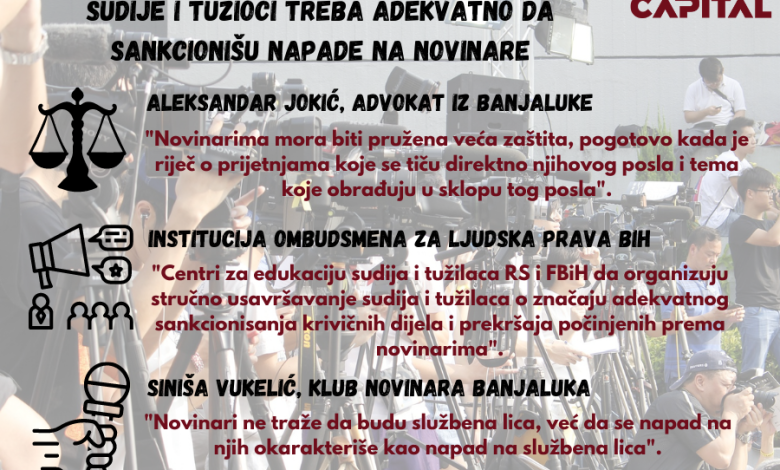 CAPITAL

SUDIJE I TUŽIOCI TREBA ADEKVATNO DA SANKCIONIŠU NAPADE NA NOVINARE

ALEKSANDAR JOKIĆ, ADVOKAT IZ BANJALUKE

"Novinarima mora biti pružena veća zaštita, pogotovo kada je riječ o prijetnjama koje se tiču direktno njihovog posla i tema koje obrađuju u sklopu tog posla".

INSTITUCIJA OMBUDSMENA ZA LJUDSKA PRAVA BIH

"Centri za edukaciju sudija i tužilaca RS i FBiH da organizuju stručno usavršavanje sudija i tužilaca o značaju adekvatnog sankcionisanja krivičnih dijela i prekršaja počinjenih prema novinarima".

SINIŠA VUKELIĆ, KLUB NOVINARA BANJALUKA

"Novinari ne traže da budu službena lica, već da se napad na njih okarakteriše kao napad na službena lica".